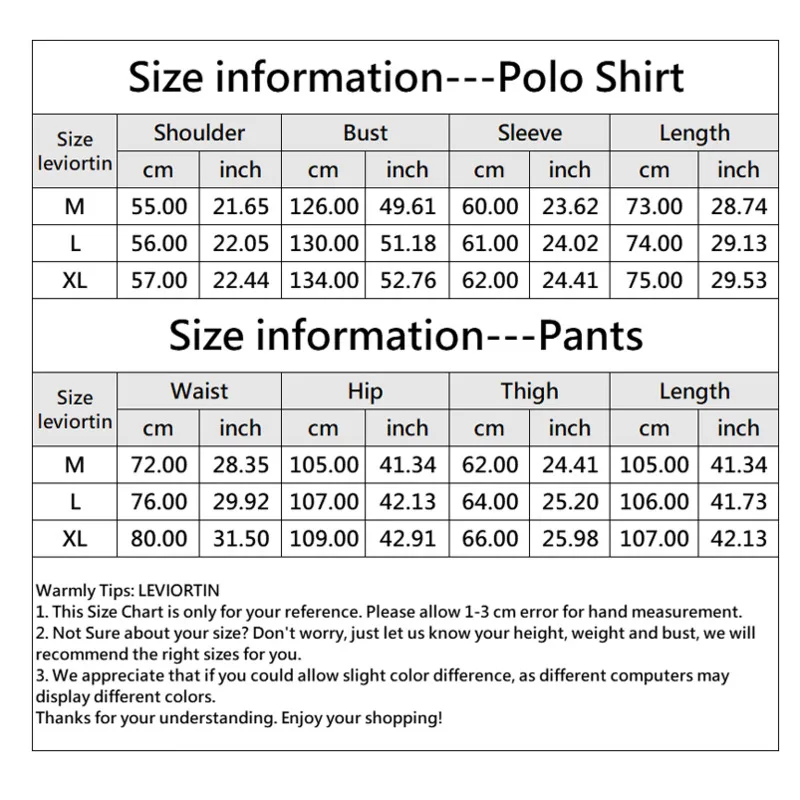 Size information---Polo Shirt

| Size leviortin | Shoulder cm | Shoulder inch | Bust cm | Bust inch | Sleeve cm | Sleeve inch | Length cm | Length inch |
|---|---|---|---|---|---|---|---|---|
| M | 55.00 | 21.65 | 126.00 | 49.61 | 60.00 | 23.62 | 73.00 | 28.74 |
| L | 56.00 | 22.05 | 130.00 | 51.18 | 61.00 | 24.02 | 74.00 | 29.13 |
| XL | 57.00 | 22.44 | 134.00 | 52.76 | 62.00 | 24.41 | 75.00 | 29.53 |

Size information---Pants

| Size leviortin | Waist cm | Waist inch | Hip cm | Hip inch | Thigh cm | Thigh inch | Length cm | Length inch |
|---|---|---|---|---|---|---|---|---|
| M | 72.00 | 28.35 | 105.00 | 41.34 | 62.00 | 24.41 | 105.00 | 41.34 |
| L | 76.00 | 29.92 | 107.00 | 42.13 | 64.00 | 25.20 | 106.00 | 41.73 |
| XL | 80.00 | 31.50 | 109.00 | 42.91 | 66.00 | 25.98 | 107.00 | 42.13 |

Warmly Tips: LEVIORTIN
1. This Size Chart is only for your reference. Please allow 1-3 cm error for hand measurement.
2. Not Sure about your size? Don't worry, just let us know your height, weight and bust, we will recommend the right sizes for you.
3. We appreciate that if you could allow slight color difference, as different computers may display different colors.
Thanks for your understanding. Enjoy your shopping!